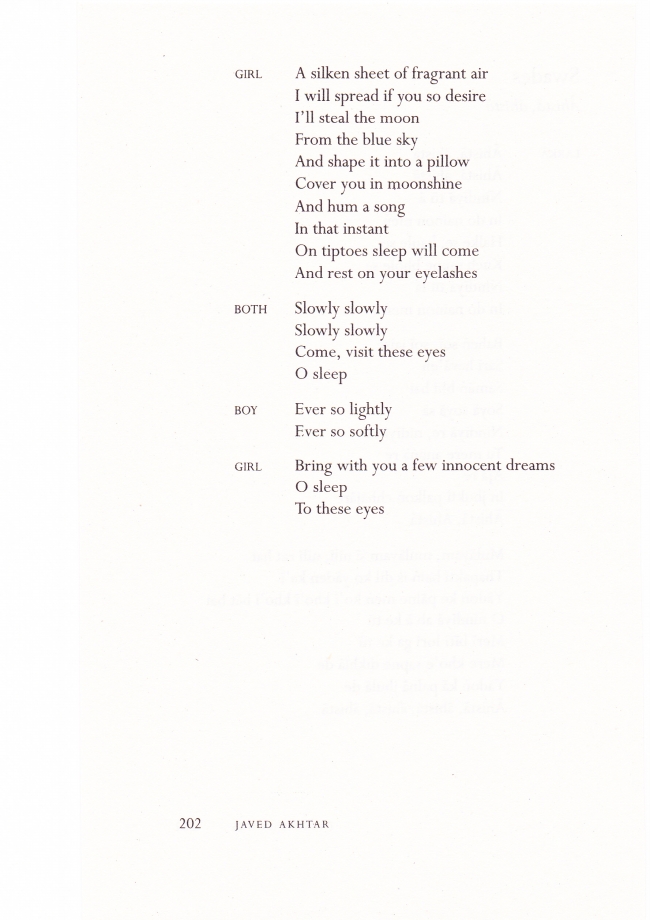 GIRL A silken sheet of fragrant air
I will spread if you so desire
I'll steal the moon
From the blue sky
And shape it into a pillow
Cover you in moonshine
And hum a song
In that instant
On tiptoes sleep will come
And rest on your eyelashes

BOTH Slowly slowly
Slowly slowly
Come, visit these eyes
O sleep

BOY Ever so lightly
Ever so softly

GIRL Bring with you a few innocent dreams
O sleep
To these eyes

202 JAVED AKHTAR